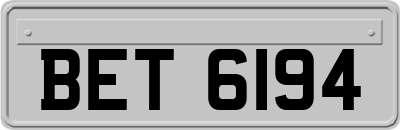 BET 6194